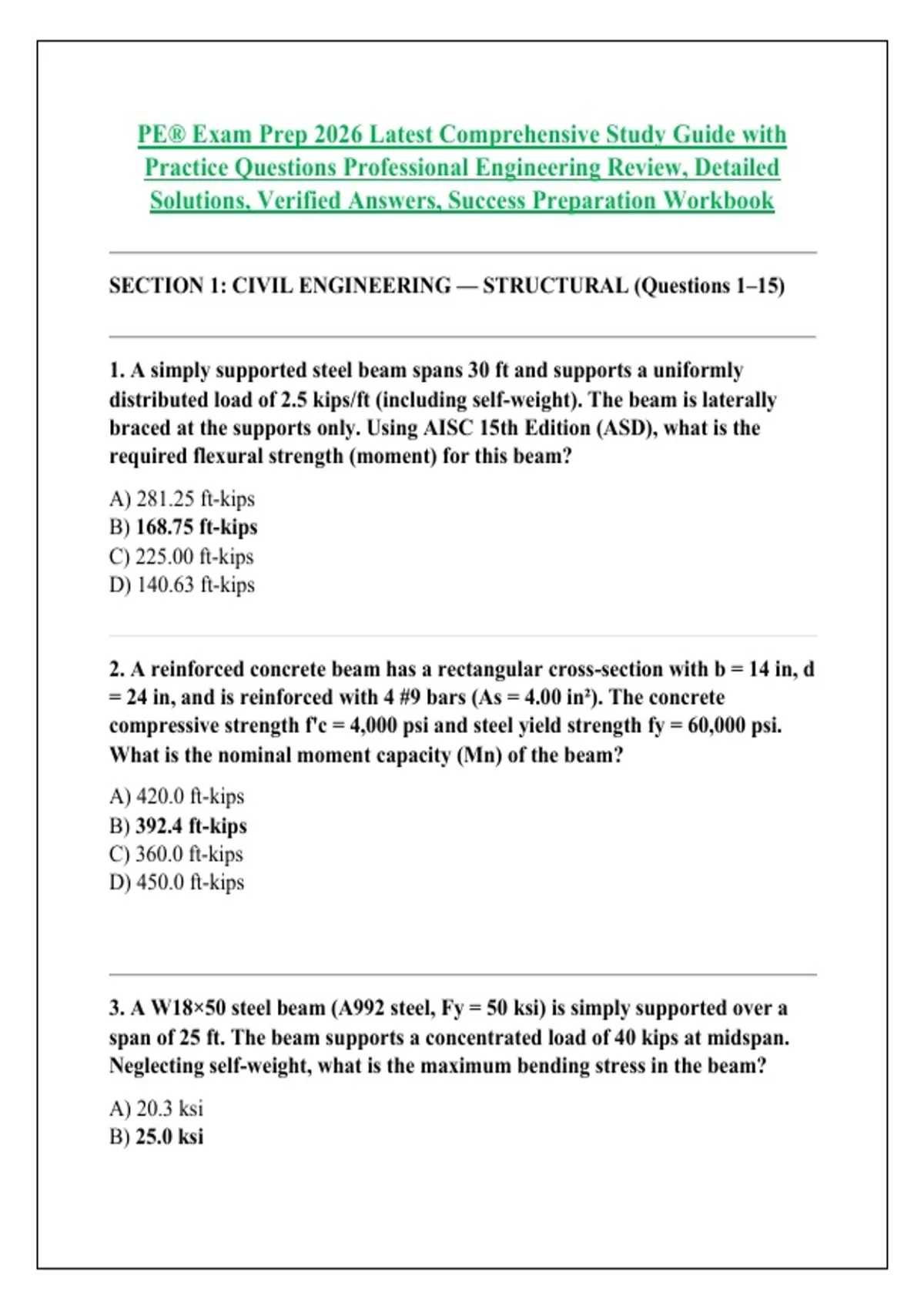 PE® Exam Prep 2026 Latest Comprehensive Study Guide with Practice Questions Professional Engineering Review, Detailed Solutions, Verified Answers, Success Preparation Workbook

SECTION 1: CIVIL ENGINEERING — STRUCTURAL (Questions 1–15)

1. A simply supported steel beam spans 30 ft and supports a uniformly distributed load of 2.5 kips/ft (including self-weight). The beam is laterally braced at the supports only. Using AISC 15th Edition (ASD), what is the required flexural strength (moment) for this beam?

A) 281.25 ft-kips
B) 168.75 ft-kips
C) 225.00 ft-kips
D) 140.63 ft-kips

2. A reinforced concrete beam has a rectangular cross-section with b = 14 in, d = 24 in, and is reinforced with 4 #9 bars (As = 4.00 in²). The concrete compressive strength f'c = 4,000 psi and steel yield strength fy = 60,000 psi. What is the nominal moment capacity (Mn) of the beam?

A) 420.0 ft-kips
B) 392.4 ft-kips
C) 360.0 ft-kips
D) 450.0 ft-kips

3. A W18×50 steel beam (A992 steel, Fy = 50 ksi) is simply supported over a span of 25 ft. The beam supports a concentrated load of 40 kips at midspan. Neglecting self-weight, what is the maximum bending stress in the beam?

A) 20.3 ksi
B) 25.0 ksi